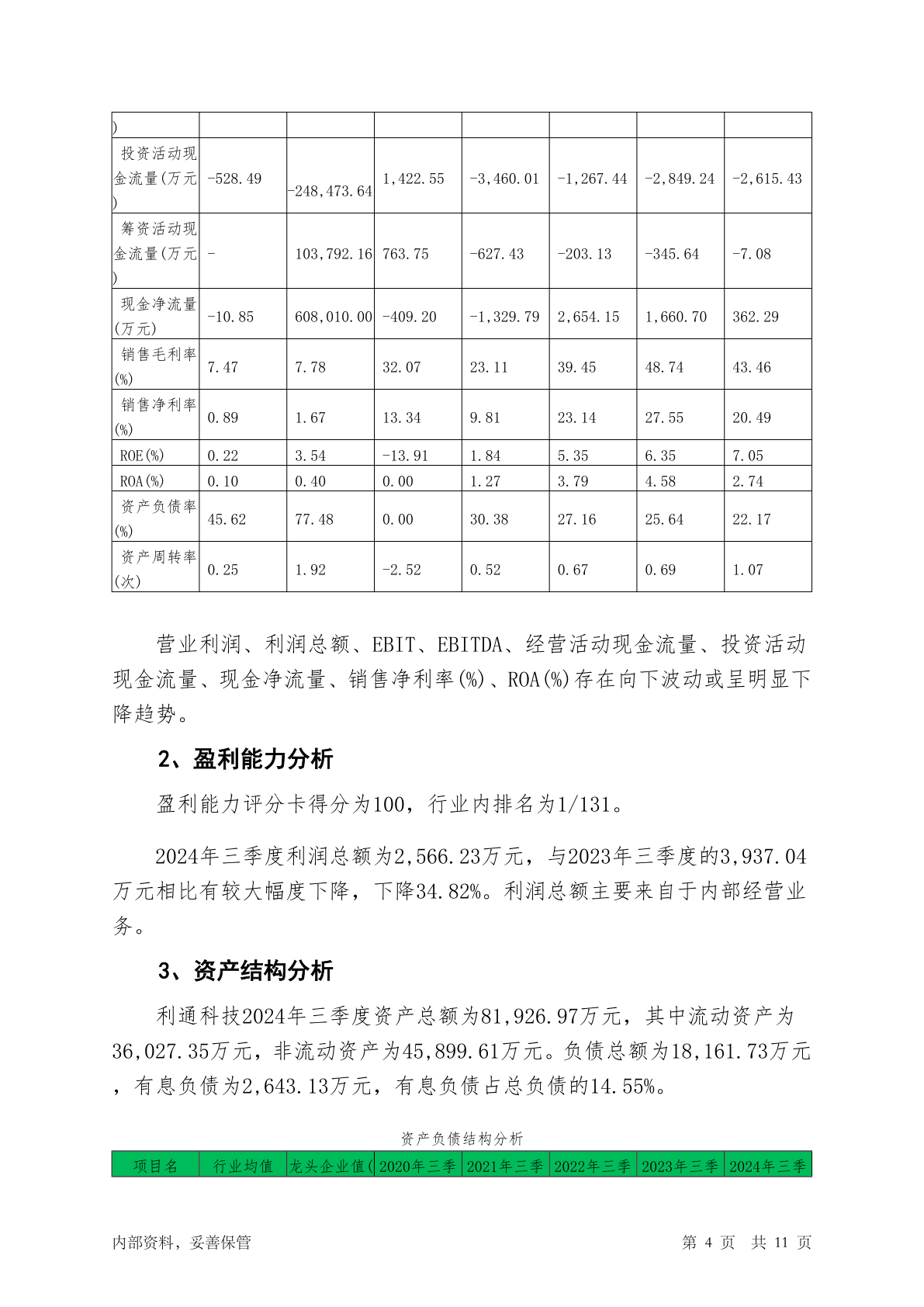 | ) | | | | | | | |
|---|---|---|---|---|---|---|---|
| 投资活动现金流量(万元) | -528.49 | -248,473.64 | 1,422.55 | -3,460.01 | -1,267.44 | -2,849.24 | -2,615.43 |
| 筹资活动现金流量(万元) | - | 103,792.16 | 763.75 | -627.43 | -203.13 | -345.64 | -7.08 |
| 现金净流量(万元) | -10.85 | 608,010.00 | -409.20 | -1,329.79 | 2,654.15 | 1,660.70 | 362.29 |
| 销售毛利率(%) | 7.47 | 7.78 | 32.07 | 23.11 | 39.45 | 48.74 | 43.46 |
| 销售净利率(%) | 0.89 | 1.67 | 13.34 | 9.81 | 23.14 | 27.55 | 20.49 |
| ROE(%) | 0.22 | 3.54 | -13.91 | 1.84 | 5.35 | 6.35 | 7.05 |
| ROA(%) | 0.10 | 0.40 | 0.00 | 1.27 | 3.79 | 4.58 | 2.74 |
| 资产负债率(%) | 45.62 | 77.48 | 0.00 | 30.38 | 27.16 | 25.64 | 22.17 |
| 资产周转率(次) | 0.25 | 1.92 | -2.52 | 0.52 | 0.67 | 0.69 | 1.07 |

营业利润、利润总额、EBIT、EBITDA、经营活动现金流量、投资活动现金流量、现金净流量、销售净利率(%)、ROA(%)存在向下波动或呈明显下降趋势。

2、盈利能力分析

盈利能力评分卡得分为100，行业内排名为1/131。

2024年三季度利润总额为2,566.23万元，与2023年三季度的3,937.04万元相比有较大幅度下降，下降34.82%。利润总额主要来自于内部经营业务。

3、资产结构分析

利通科技2024年三季度资产总额为81,926.97万元，其中流动资产为36,027.35万元，非流动资产为45,899.61万元。负债总额为18,161.73万元，有息负债为2,643.13万元，有息负债占总负债的14.55%。

资产负债结构分析

| 项目名 | 行业均值 | 龙头企业值( | 2020年三季 | 2021年三季 | 2022年三季 | 2023年三季 | 2024年三季 |
|---|---|---|---|---|---|---|---|

内部资料，妥善保管　　第 4 页　共 11 页